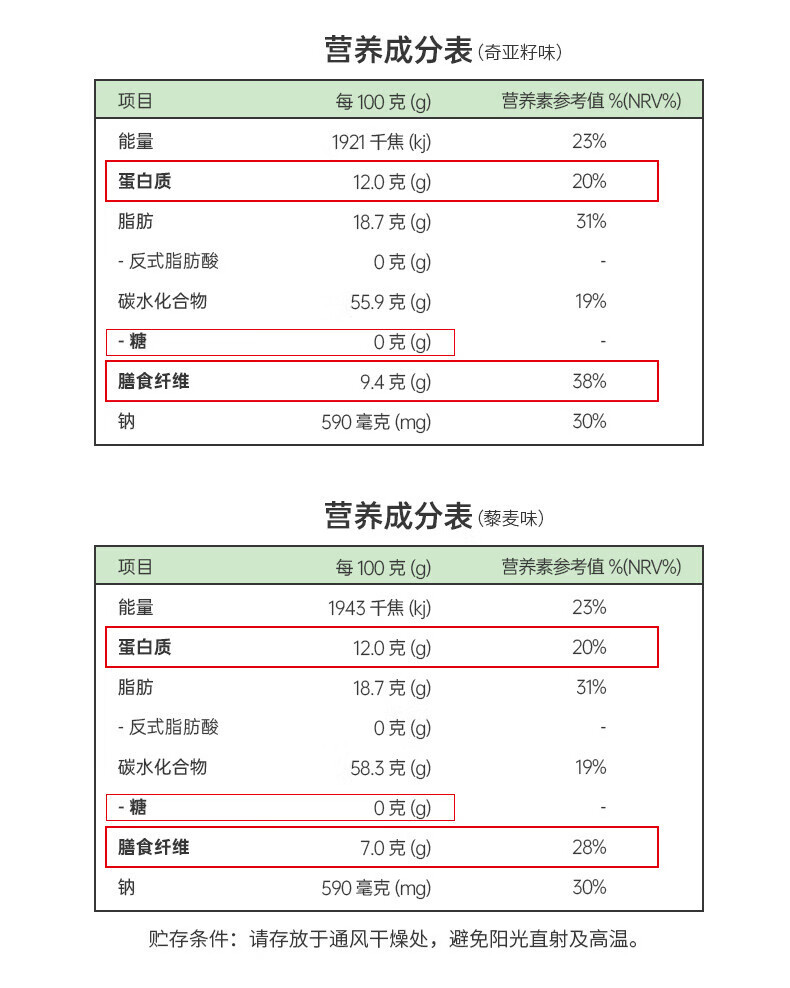 营养成分表(奇亚籽味)

| 项目 | 每 100 克 (g) | 营养素参考值 %(NRV%) |
|---|---|---|
| 能量 | 1921 千焦 (kj) | 23% |
| 蛋白质 | 12.0 克 (g) | 20% |
| 脂肪 | 18.7 克 (g) | 31% |
| - 反式脂肪酸 | 0 克 (g) | - |
| 碳水化合物 | 55.9 克 (g) | 19% |
| - 糖 | 0 克 (g) | - |
| 膳食纤维 | 9.4 克 (g) | 38% |
| 钠 | 590 毫克 (mg) | 30% |

营养成分表(藜麦味)

| 项目 | 每 100 克 (g) | 营养素参考值 %(NRV%) |
|---|---|---|
| 能量 | 1943 千焦 (kj) | 23% |
| 蛋白质 | 12.0 克 (g) | 20% |
| 脂肪 | 18.7 克 (g) | 31% |
| - 反式脂肪酸 | 0 克 (g) | - |
| 碳水化合物 | 58.3 克 (g) | 19% |
| - 糖 | 0 克 (g) | - |
| 膳食纤维 | 7.0 克 (g) | 28% |
| 钠 | 590 毫克 (mg) | 30% |

贮存条件：请存放于通风干燥处，避免阳光直射及高温。